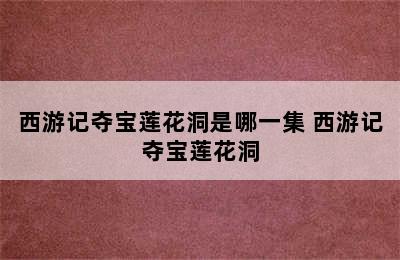 西游记夺宝莲花洞是哪一集 西游记夺宝莲花洞